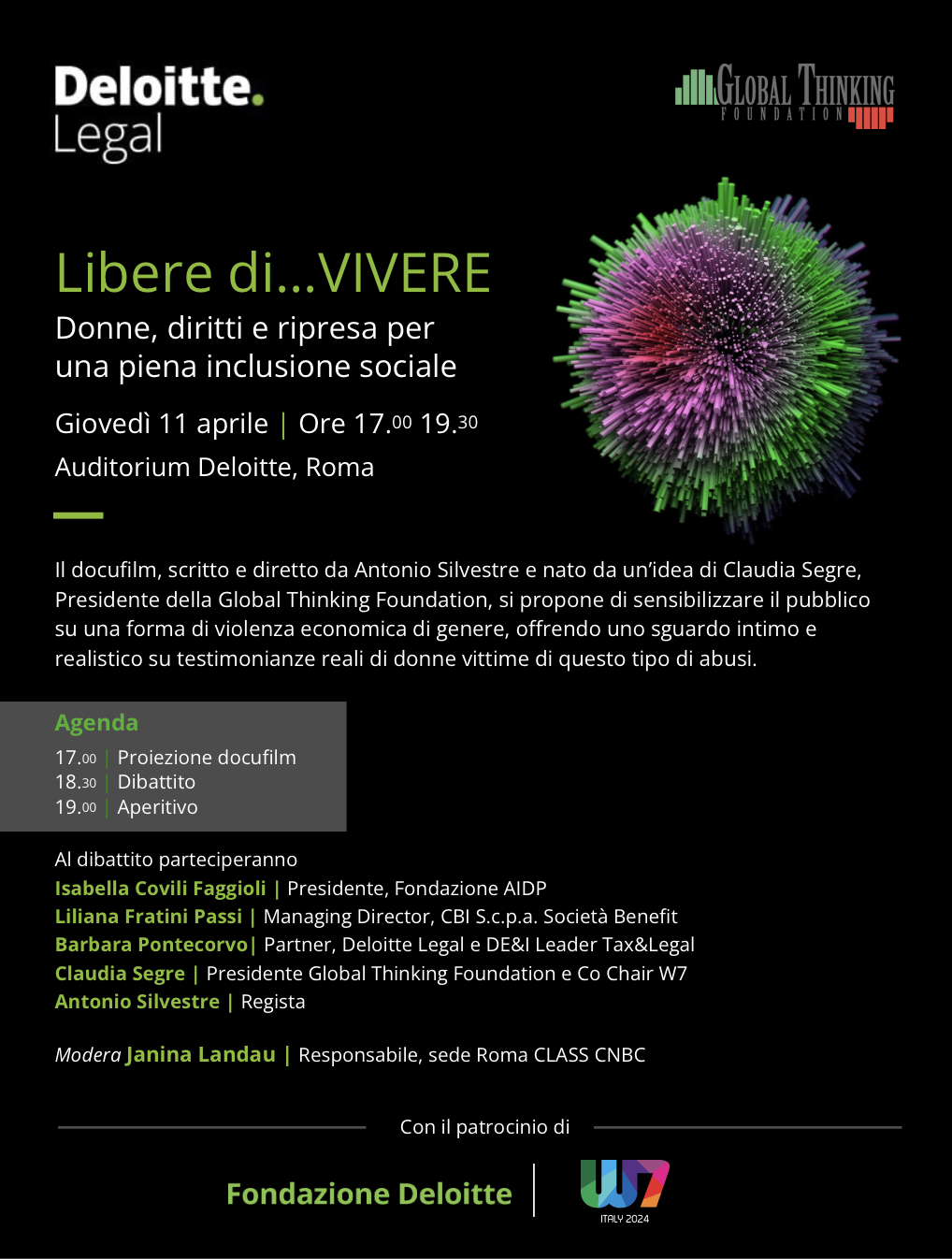 Deloitte.
Legal

GLOBAL THINKING
FOUNDATION

Libere di...VIVERE

Donne, diritti e ripresa per una piena inclusione sociale

Giovedì 11 aprile | Ore 17.00 19.30

Auditorium Deloitte, Roma

Il docufilm, scritto e diretto da Antonio Silvestre e nato da un'idea di Claudia Segre, Presidente della Global Thinking Foundation, si propone di sensibilizzare il pubblico su una forma di violenza economica di genere, offrendo uno sguardo intimo e realistico su testimonianze reali di donne vittime di questo tipo di abusi.

Agenda

17.00 | Proiezione docufilm
18.30 | Dibattito
19.00 | Aperitivo

Al dibattito parteciperanno
Isabella Covili Faggioli | Presidente, Fondazione AIDP
Liliana Fratini Passi | Managing Director, CBI S.c.p.a. Società Benefit
Barbara Pontecorvo| Partner, Deloitte Legal e DE&I Leader Tax&Legal
Claudia Segre | Presidente Global Thinking Foundation e Co Chair W7
Antonio Silvestre | Regista

Modera Janina Landau | Responsabile, sede Roma CLASS CNBC

Con il patrocinio di

Fondazione Deloitte

W7
ITALY 2024